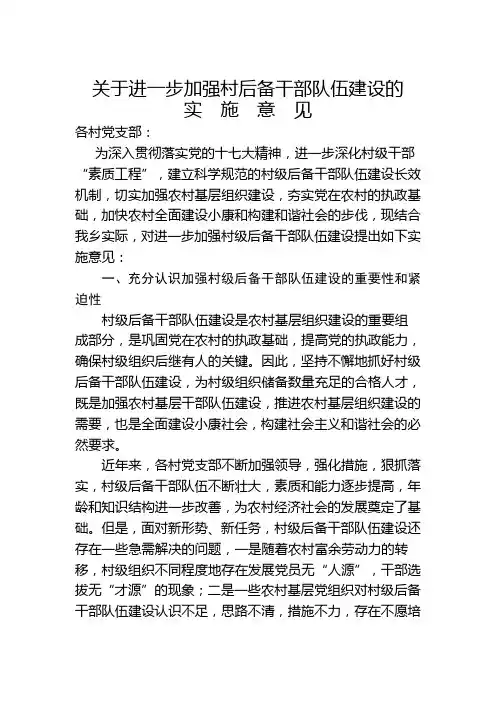 关于进一步加强村后备干部队伍建设的
实 施 意 见

各村党支部：

为深入贯彻落实党的十七大精神，进一步深化村级干部“素质工程”，建立科学规范的村级后备干部队伍建设长效机制，切实加强农村基层组织建设，夯实党在农村的执政基础，加快农村全面建设小康和构建和谐社会的步伐，现结合我乡实际，对进一步加强村级后备干部队伍建设提出如下实施意见：

一、充分认识加强村级后备干部队伍建设的重要性和紧迫性

村级后备干部队伍建设是农村基层组织建设的重要组成部分，是巩固党在农村的执政基础，提高党的执政能力，确保村级组织后继有人的关键。因此，坚持不懈地抓好村级后备干部队伍建设，为村级组织储备数量充足的合格人才，既是加强农村基层干部队伍建设，推进农村基层组织建设的需要，也是全面建设小康社会，构建社会主义和谐社会的必然要求。

近年来，各村党支部不断加强领导，强化措施，狠抓落实，村级后备干部队伍不断壮大，素质和能力逐步提高，年龄和知识结构进一步改善，为农村经济社会的发展奠定了基础。但是，面对新形势、新任务，村级后备干部队伍建设还存在一些急需解决的问题，一是随着农村富余劳动力的转移，村级组织不同程度地存在发展党员无“人源”，干部选拔无“才源”的现象；二是一些农村基层党组织对村级后备干部队伍建设认识不足，思路不清，措施不力，存在不愿培